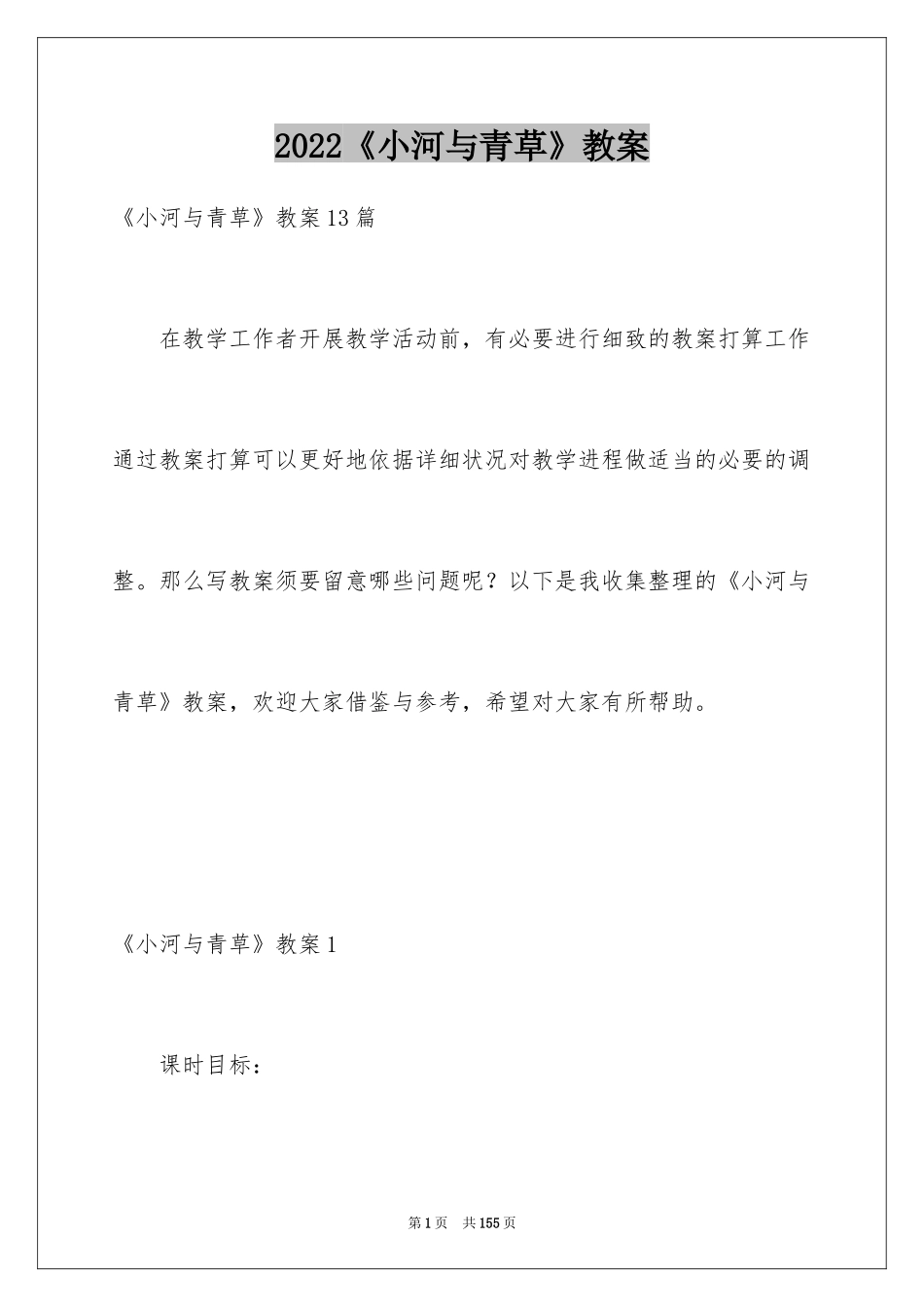 2022《小河与青草》教案

《小河与青草》教案13篇

在教学工作者开展教学活动前，有必要进行细致的教案打算工作通过教案打算可以更好地依据详细状况对教学进程做适当的必要的调整。那么写教案须要留意哪些问题呢？以下是我收集整理的《小河与青草》教案，欢迎大家借鉴与参考，希望对大家有所帮助。

《小河与青草》教案1

课时目标：

第1页 共155页